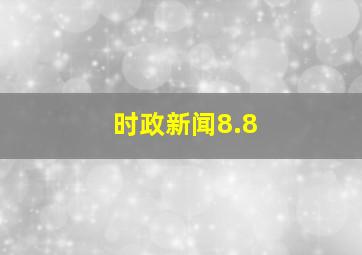 时政新闻8.8